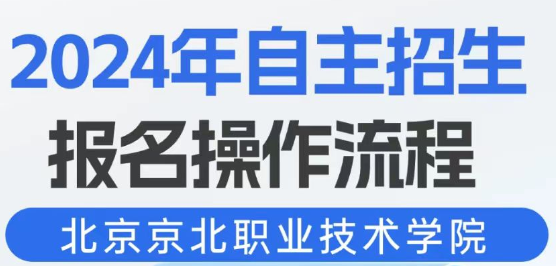 2024年自主招生
报名操作流程
北京京北职业技术学院